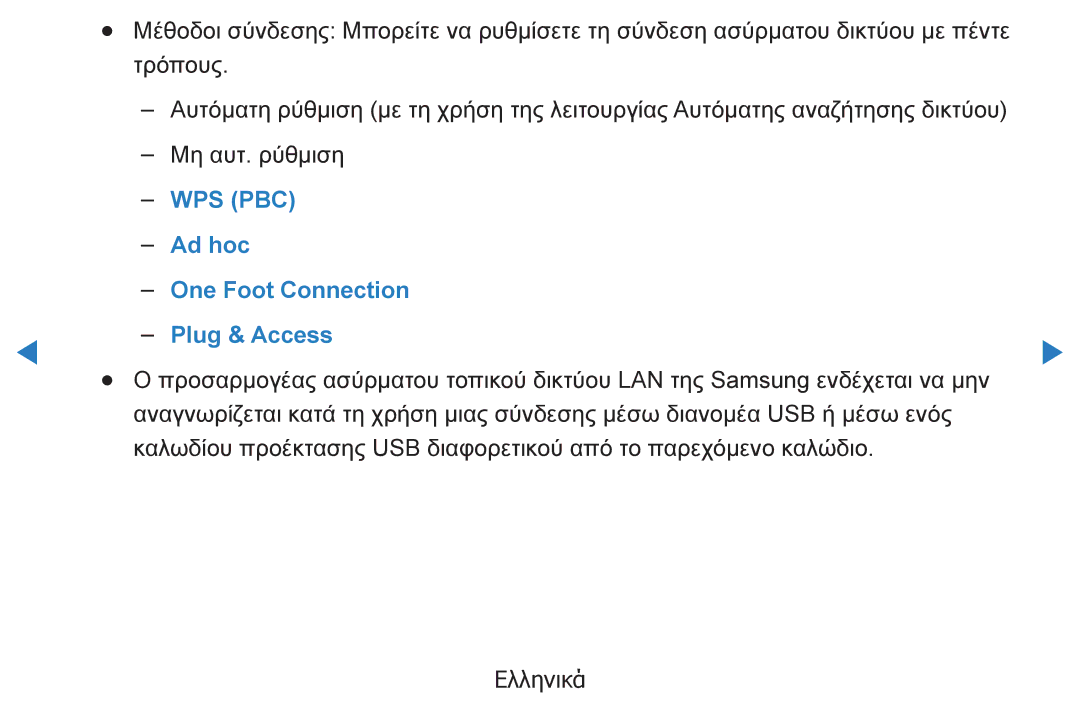 ● Μέθοδοι σύνδεσης: Μπορείτε να ρυθμίσετε τη σύνδεση ασύρματου δικτύου με πέντε τρόπους.

– Αυτόματη ρύθμιση (με τη χρήση της λειτουργίας Αυτόματης αναζήτησης δικτύου)

– Μη αυτ. ρύθμιση

– WPS (PBC)

– Ad hoc

– One Foot Connection

– Plug & Access

● Ο προσαρμογέας ασύρματου τοπικού δικτύου LAN της Samsung ενδέχεται να μην αναγνωρίζεται κατά τη χρήση μιας σύνδεσης μέσω διανομέα USB ή μέσω ενός καλωδίου προέκτασης USB διαφορετικού από το παρεχόμενο καλώδιο.

Ελληνικά